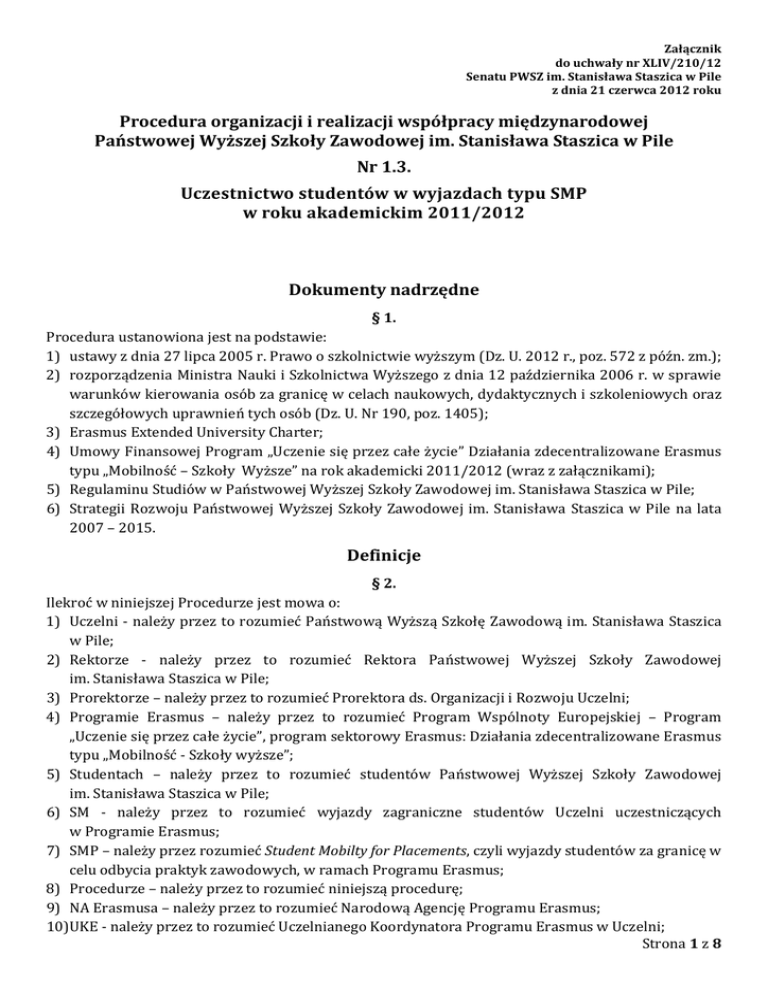 Załącznik
do uchwały nr XLIV/210/12
Senatu PWSZ im. Stanisława Staszica w Pile
z dnia 21 czerwca 2012 roku

Procedura organizacji i realizacji współpracy międzynarodowej Państwowej Wyższej Szkoły Zawodowej im. Stanisława Staszica w Pile

Nr 1.3.

Uczestnictwo studentów w wyjazdach typu SMP w roku akademickim 2011/2012

Dokumenty nadrzędne

§ 1.

Procedura ustanowiona jest na podstawie:
1) ustawy z dnia 27 lipca 2005 r. Prawo o szkolnictwie wyższym (Dz. U. 2012 r., poz. 572 z późn. zm.);
2) rozporządzenia Ministra Nauki i Szkolnictwa Wyższego z dnia 12 października 2006 r. w sprawie warunków kierowania osób za granicę w celach naukowych, dydaktycznych i szkoleniowych oraz szczegółowych uprawnień tych osób (Dz. U. Nr 190, poz. 1405);
3) Erasmus Extended University Charter;
4) Umowy Finansowej Program „Uczenie się przez całe życie" Działania zdecentralizowane Erasmus typu „Mobilność – Szkoły Wyższe" na rok akademicki 2011/2012 (wraz z załącznikami);
5) Regulaminu Studiów w Państwowej Wyższej Szkoły Zawodowej im. Stanisława Staszica w Pile;
6) Strategii Rozwoju Państwowej Wyższej Szkoły Zawodowej im. Stanisława Staszica w Pile na lata 2007 – 2015.

Definicje

§ 2.

Ilekroć w niniejszej Procedurze jest mowa o:
1) Uczelni - należy przez to rozumieć Państwową Wyższą Szkołę Zawodową im. Stanisława Staszica w Pile;
2) Rektorze - należy przez to rozumieć Rektora Państwowej Wyższej Szkoły Zawodowej im. Stanisława Staszica w Pile;
3) Prorektorze – należy przez to rozumieć Prorektora ds. Organizacji i Rozwoju Uczelni;
4) Programie Erasmus – należy przez to rozumieć Program Wspólnoty Europejskiej – Program „Uczenie się przez całe życie", program sektorowy Erasmus: Działania zdecentralizowane Erasmus typu „Mobilność - Szkoły wyższe";
5) Studentach – należy przez to rozumieć studentów Państwowej Wyższej Szkoły Zawodowej im. Stanisława Staszica w Pile;
6) SM - należy przez to rozumieć wyjazdy zagraniczne studentów Uczelni uczestniczących w Programie Erasmus;
7) SMP – należy przez rozumieć Student Mobilty for Placements, czyli wyjazdy studentów za granicę w celu odbycia praktyk zawodowych, w ramach Programu Erasmus;
8) Procedurze – należy przez to rozumieć niniejszą procedurę;
9) NA Erasmusa – należy przez to rozumieć Narodową Agencję Programu Erasmus;
10)UKE - należy przez to rozumieć Uczelnianego Koordynatora Programu Erasmus w Uczelni;

Strona 1 z 8